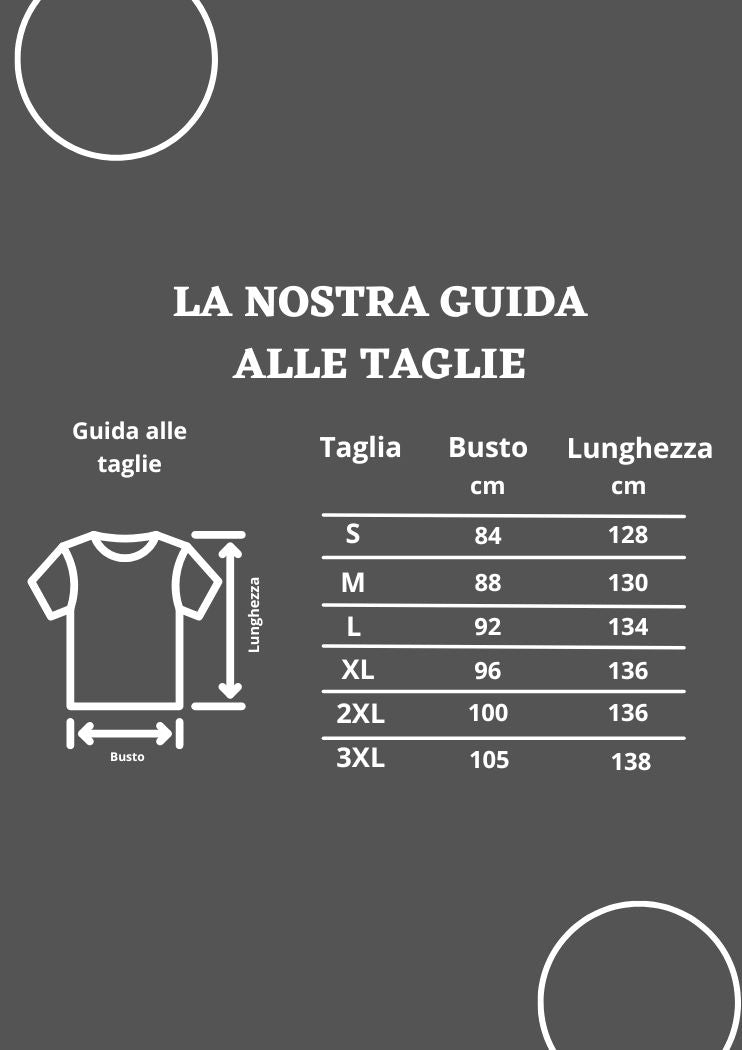 LA NOSTRA GUIDA ALLE TAGLIE

Guida alle taglie

Lunghezza

Busto

| Taglia | Busto cm | Lunghezza cm |
|---|---|---|
| S | 84 | 128 |
| M | 88 | 130 |
| L | 92 | 134 |
| XL | 96 | 136 |
| 2XL | 100 | 136 |
| 3XL | 105 | 138 |